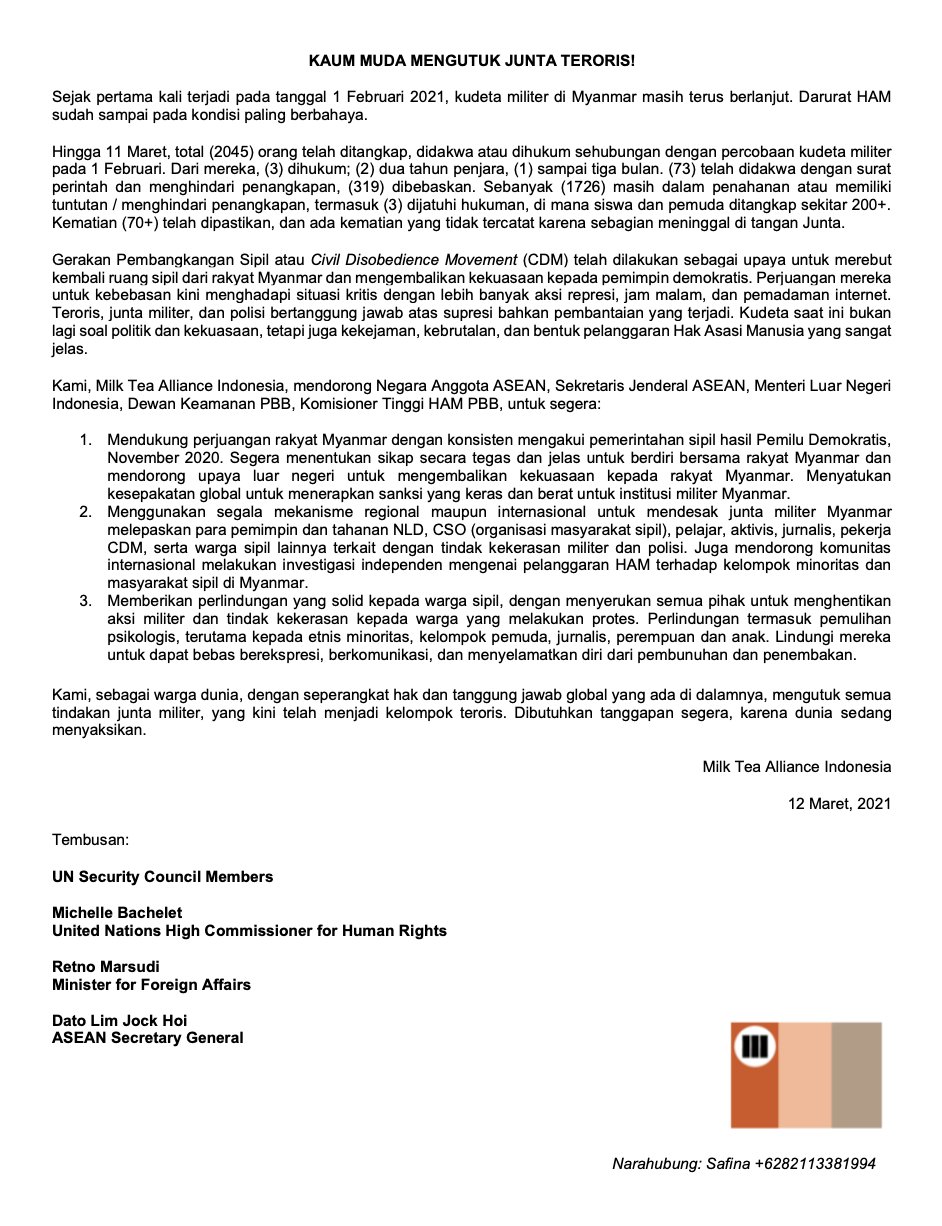 KAUM MUDA MENGUTUK JUNTA TERORIS!

Sejak pertama kali terjadi pada tanggal 1 Februari 2021, kudeta militer di Myanmar masih terus berlanjut. Darurat HAM sudah sampai pada kondisi paling berbahaya.

Hingga 11 Maret, total (2045) orang telah ditangkap, didakwa atau dihukum sehubungan dengan percobaan kudeta militer pada 1 Februari. Dari mereka, (3) dihukum; (2) dua tahun penjara, (1) sampai tiga bulan. (73) telah didakwa dengan surat perintah dan menghindari penangkapan, (319) dibebaskan. Sebanyak (1726) masih dalam penahanan atau memiliki tuntutan / menghindari penangkapan, termasuk (3) dijatuhi hukuman, di mana siswa dan pemuda ditangkap sekitar 200+. Kematian (70+) telah dipastikan, dan ada kematian yang tidak tercatat karena sebagian meninggal di tangan Junta.

Gerakan Pembangkangan Sipil atau Civil Disobedience Movement (CDM) telah dilakukan sebagai upaya untuk merebut kembali ruang sipil dari rakyat Myanmar dan mengembalikan kekuasaan kepada pemimpin demokratis. Perjuangan mereka untuk kebebasan kini menghadapi situasi kritis dengan lebih banyak aksi represi, jam malam, dan pemadaman internet. Teroris, junta militer, dan polisi bertanggung jawab atas supresi bahkan pembantaian yang terjadi. Kudeta saat ini bukan lagi soal politik dan kekuasaan, tetapi juga kekejaman, kebrutalan, dan bentuk pelanggaran Hak Asasi Manusia yang sangat jelas.

Kami, Milk Tea Alliance Indonesia, mendorong Negara Anggota ASEAN, Sekretaris Jenderal ASEAN, Menteri Luar Negeri Indonesia, Dewan Keamanan PBB, Komisioner Tinggi HAM PBB, untuk segera:

1. Mendukung perjuangan rakyat Myanmar dengan konsisten mengakui pemerintahan sipil hasil Pemilu Demokratis, November 2020. Segera menentukan sikap secara tegas dan jelas untuk berdiri bersama rakyat Myanmar dan mendorong upaya luar negeri untuk mengembalikan kekuasaan kepada rakyat Myanmar. Menyatukan kesepakatan global untuk menerapkan sanksi yang keras dan berat untuk institusi militer Myanmar.
2. Menggunakan segala mekanisme regional maupun internasional untuk mendesak junta militer Myanmar melepaskan para pemimpin dan tahanan NLD, CSO (organisasi masyarakat sipil), pelajar, aktivis, jurnalis, pekerja CDM, serta warga sipil lainnya terkait dengan tindak kekerasan militer dan polisi. Juga mendorong komunitas internasional melakukan investigasi independen mengenai pelanggaran HAM terhadap kelompok minoritas dan masyarakat sipil di Myanmar.
3. Memberikan perlindungan yang solid kepada warga sipil, dengan menyerukan semua pihak untuk menghentikan aksi militer dan tindak kekerasan kepada warga yang melakukan protes. Perlindungan termasuk pemulihan psikologis, terutama kepada etnis minoritas, kelompok pemuda, jurnalis, perempuan dan anak. Lindungi mereka untuk dapat bebas berekspresi, berkomunikasi, dan menyelamatkan diri dari pembunuhan dan penembakan.

Kami, sebagai warga dunia, dengan seperangkat hak dan tanggung jawab global yang ada di dalamnya, mengutuk semua tindakan junta militer, yang kini telah menjadi kelompok teroris. Dibutuhkan tanggapan segera, karena dunia sedang menyaksikan.

Milk Tea Alliance Indonesia

12 Maret, 2021

Tembusan:

UN Security Council Members

Michelle Bachelet
United Nations High Commissioner for Human Rights

Retno Marsudi
Minister for Foreign Affairs

Dato Lim Jock Hoi
ASEAN Secretary General

Narahubung: Safina +6282113381994